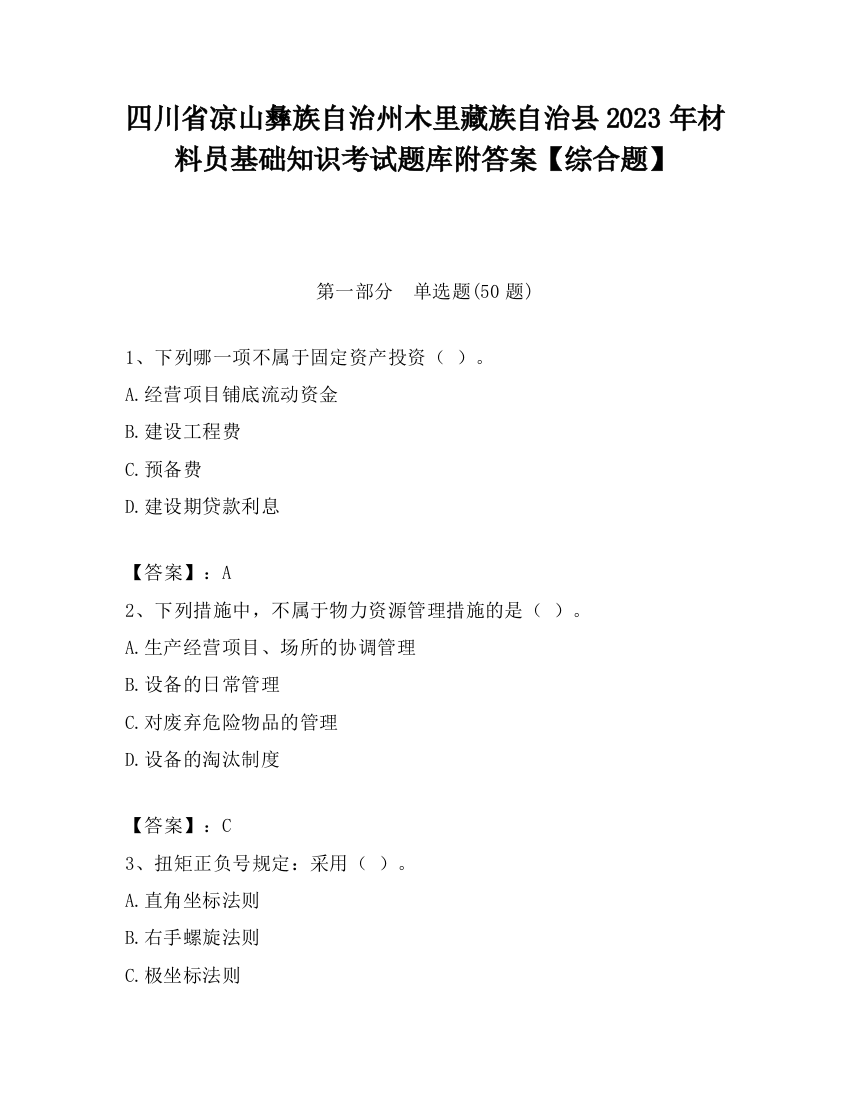 四川省凉山彝族自治州木里藏族自治县2023年材料员基础知识考试题库附答案【综合题】

第一部分 单选题(50题)

1、下列哪一项不属于固定资产投资（ ）。

A.经营项目铺底流动资金

B.建设工程费

C.预备费

D.建设期贷款利息

【答案】：A

2、下列措施中，不属于物力资源管理措施的是（ ）。

A.生产经营项目、场所的协调管理

B.设备的日常管理

C.对废弃危险物品的管理

D.设备的淘汰制度

【答案】：C

3、扭矩正负号规定：采用（ ）。

A.直角坐标法则

B.右手螺旋法则

C.极坐标法则